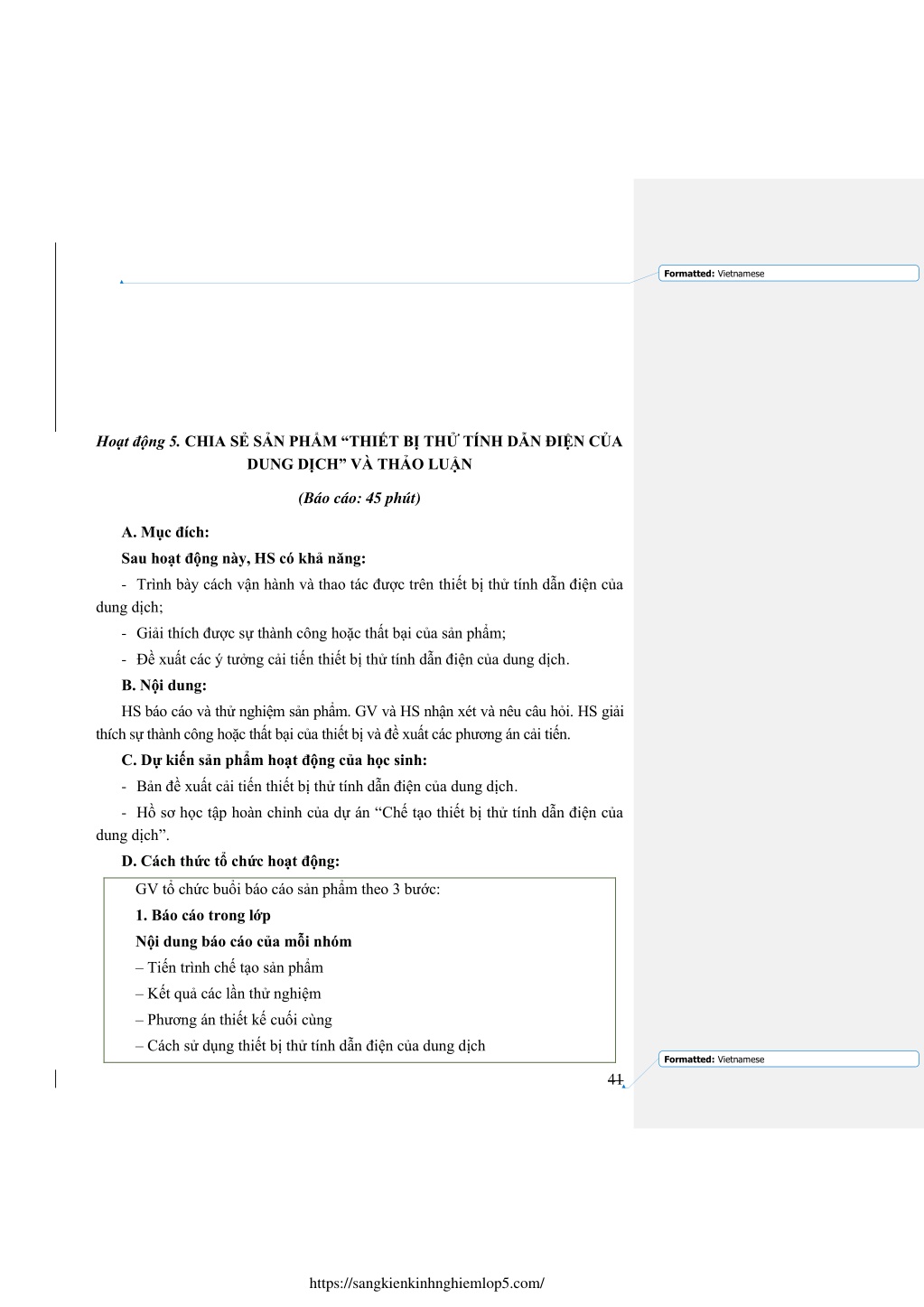 Formatted: Vietnamese

Hoạt động 5. CHIA SẺ SẢN PHẨM “THIẾT BỊ THỬ TÍNH DẪN ĐIỆN CỦA DUNG DỊCH” VÀ THẢO LUẬN

(Báo cáo: 45 phút)

A. Mục đích:

Sau hoạt động này, HS có khả năng:

- Trình bày cách vận hành và thao tác được trên thiết bị thử tính dẫn điện của dung dịch;

- Giải thích được sự thành công hoặc thất bại của sản phẩm;

- Đề xuất các ý tưởng cải tiến thiết bị thử tính dẫn điện của dung dịch.

B. Nội dung:

HS báo cáo và thử nghiệm sản phẩm. GV và HS nhận xét và nêu câu hỏi. HS giải thích sự thành công hoặc thất bại của thiết bị và đề xuất các phương án cải tiến.

C. Dự kiến sản phẩm hoạt động của học sinh:

- Bản đề xuất cải tiến thiết bị thử tính dẫn điện của dung dịch.

- Hồ sơ học tập hoàn chỉnh của dự án “Chế tạo thiết bị thử tính dẫn điện của dung dịch”.

D. Cách thức tổ chức hoạt động:

GV tổ chức buổi báo cáo sản phẩm theo 3 bước:

1. Báo cáo trong lớp

Nội dung báo cáo của mỗi nhóm

– Tiến trình chế tạo sản phẩm

– Kết quả các lần thử nghiệm

– Phương án thiết kế cuối cùng

– Cách sử dụng thiết bị thử tính dẫn điện của dung dịch

Formatted: Vietnamese

41

https://sangkienkinhnghiemlop5.com/